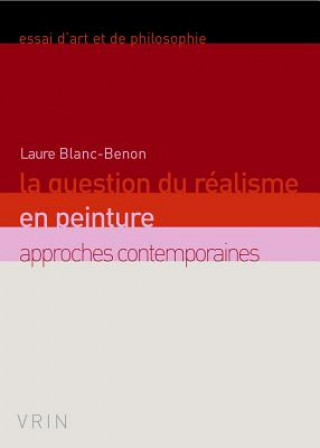 essai d'art et de philosophie

Laure Blanc-Benon

la question du réalisme

en peinture

approches contemporaines

VRIN